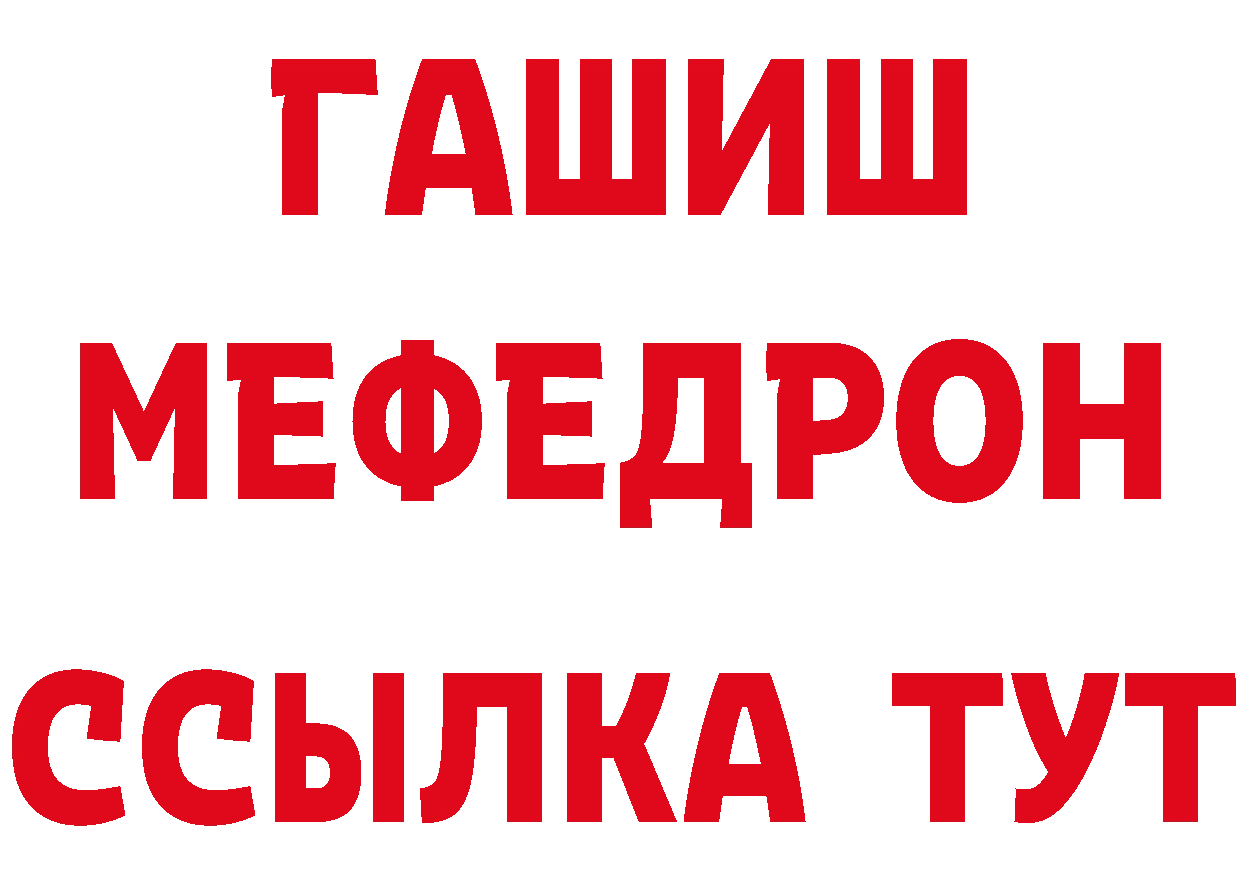 ГАШИШ
МЕФЕДРОН
ССЫЛКА ТУТ